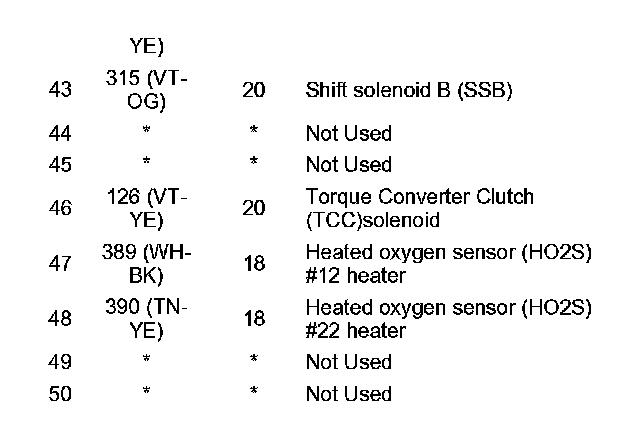 |  | YE) |  |  |
|---|---|---|---|
| 43 | 315 (VT-OG) | 20 | Shift solenoid B (SSB) |
| 44 | * | * | Not Used |
| 45 | * | * | Not Used |
| 46 | 126 (VT-YE) | 20 | Torque Converter Clutch (TCC)solenoid |
| 47 | 389 (WH-BK) | 18 | Heated oxygen sensor (HO2S) #12 heater |
| 48 | 390 (TN-YE) | 18 | Heated oxygen sensor (HO2S) #22 heater |
| 49 | * | * | Not Used |
| 50 | * | * | Not Used |